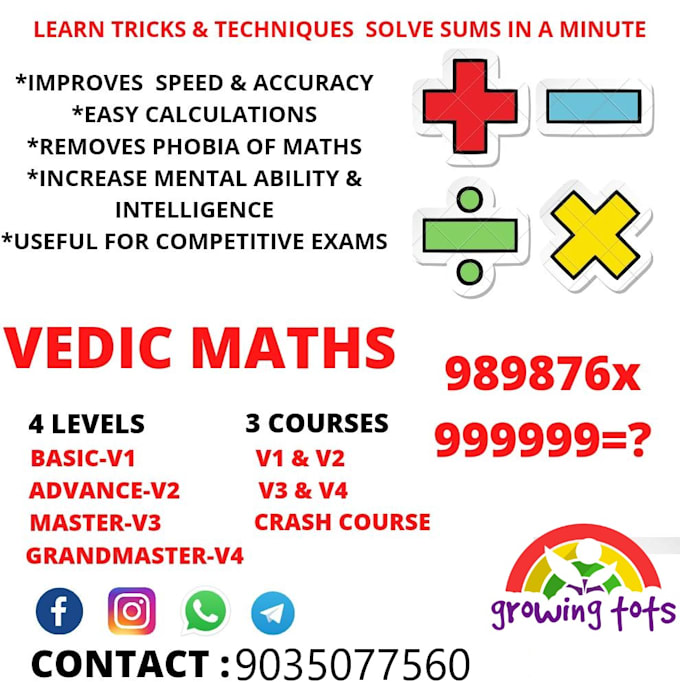 LEARN TRICKS & TECHNIQUES SOLVE SUMS IN A MINUTE

*IMPROVES SPEED & ACCURACY
*EASY CALCULATIONS
*REMOVES PHOBIA OF MATHS
*INCREASE MENTAL ABILITY & INTELLIGENCE
*USEFUL FOR COMPETITIVE EXAMS

VEDIC MATHS

989876x
999999=?

4 LEVELS
BASIC-V1
ADVANCE-V2
MASTER-V3
GRANDMASTER-V4

3 COURSES
V1 & V2
V3 & V4
CRASH COURSE

growing tots

CONTACT :9035077560